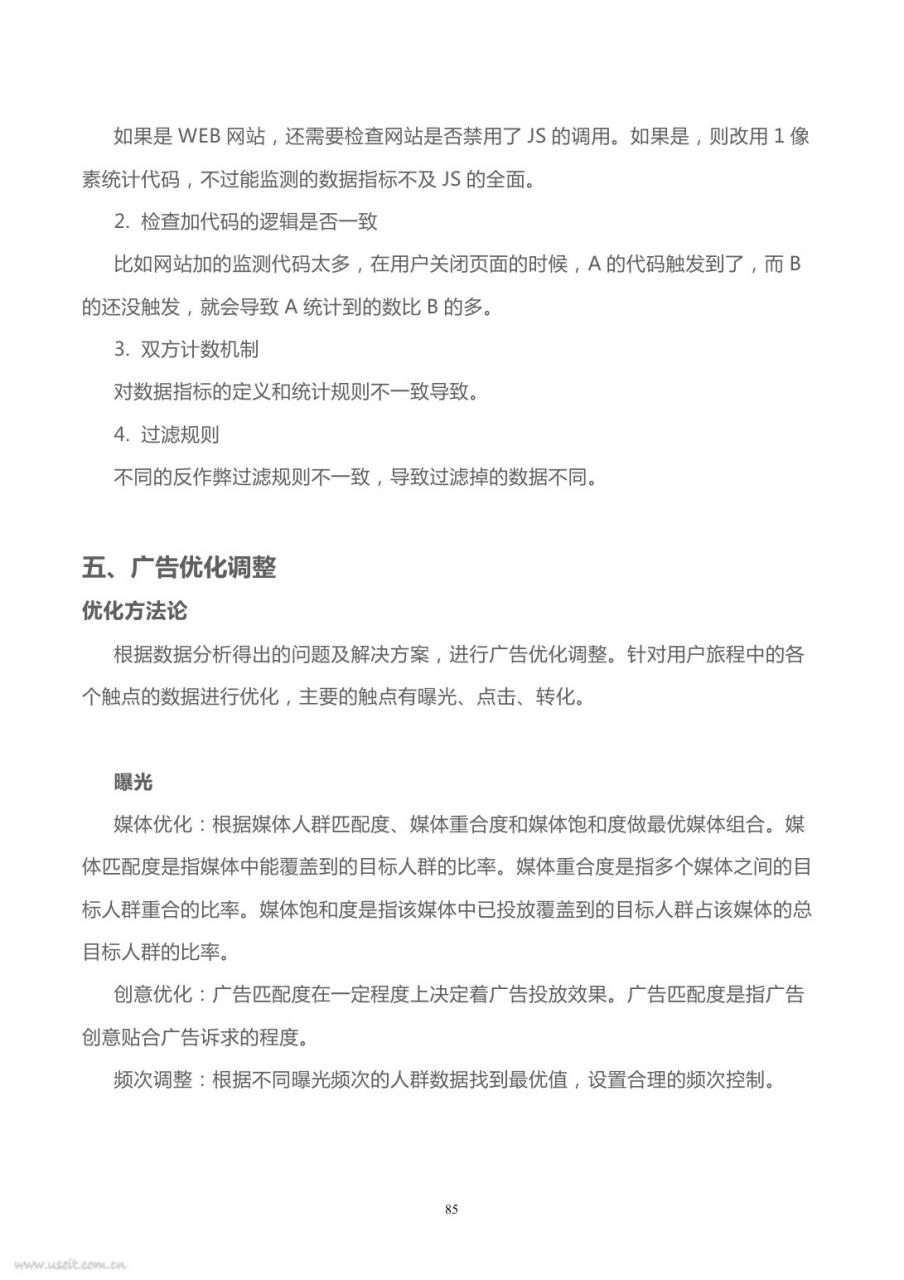 如果是 WEB 网站，还需要检查网站是否禁用了 JS 的调用。如果是，则改用 1 像素统计代码，不过能监测的数据指标不及 JS 的全面。

2. 检查加代码的逻辑是否一致

比如网站加的监测代码太多，在用户关闭页面的时候，A 的代码触发到了，而 B 的还没触发，就会导致 A 统计到的数比 B 的多。

3. 双方计数机制

对数据指标的定义和统计规则不一致导致。

4. 过滤规则

不同的反作弊过滤规则不一致，导致过滤掉的数据不同。

五、广告优化调整

优化方法论

根据数据分析得出的问题及解决方案，进行广告优化调整。针对用户旅程中的各个触点的数据进行优化，主要的触点有曝光、点击、转化。

曝光

媒体优化：根据媒体人群匹配度、媒体重合度和媒体饱和度做最优媒体组合。媒体匹配度是指媒体中能覆盖到的目标人群的比率。媒体重合度是指多个媒体之间的目标人群重合的比率。媒体饱和度是指该媒体中已投放覆盖到的目标人群占该媒体的总目标人群的比率。

创意优化：广告匹配度在一定程度上决定着广告投放效果。广告匹配度是指广告创意贴合广告诉求的程度。

频次调整：根据不同曝光频次的人群数据找到最优值，设置合理的频次控制。

85

www.useit.com.cn